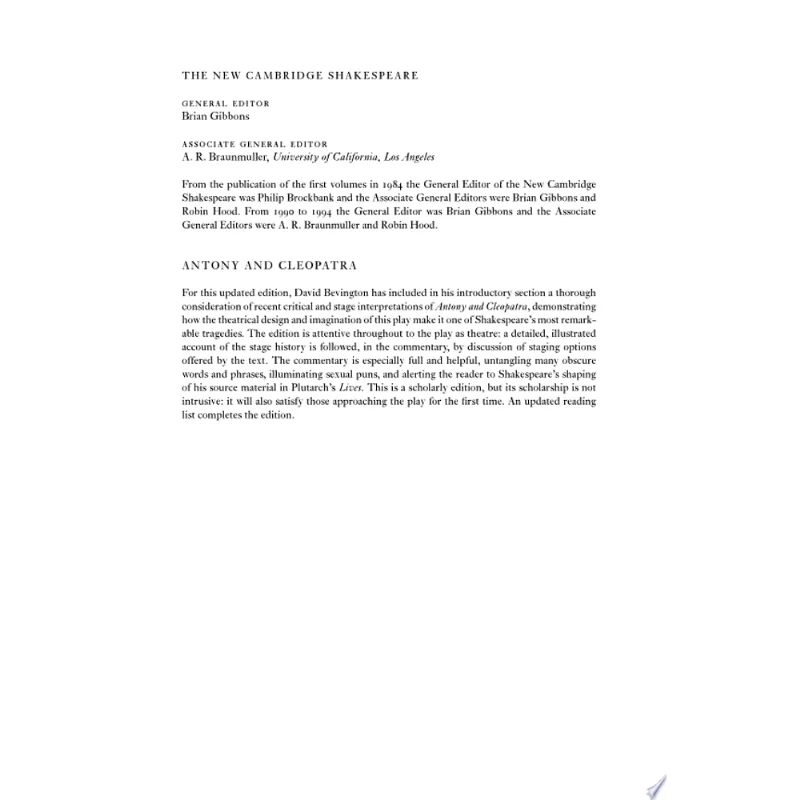 THE NEW CAMBRIDGE SHAKESPEARE

GENERAL EDITOR
Brian Gibbons

ASSOCIATE GENERAL EDITOR
A. R. Braunmuller, University of California, Los Angeles

From the publication of the first volumes in 1984 the General Editor of the New Cambridge Shakespeare was Philip Brockbank and the Associate General Editors were Brian Gibbons and Robin Hood. From 1990 to 1994 the General Editor was Brian Gibbons and the Associate General Editors were A. R. Braunmuller and Robin Hood.

ANTONY AND CLEOPATRA

For this updated edition, David Bevington has included in his introductory section a thorough consideration of recent critical and stage interpretations of Antony and Cleopatra, demonstrating how the theatrical design and imagination of this play make it one of Shakespeare's most remarkable tragedies. The edition is attentive throughout to the play as theatre: a detailed, illustrated account of the stage history is followed, in the commentary, by discussion of staging options offered by the text. The commentary is especially full and helpful, untangling many obscure words and phrases, illuminating sexual puns, and alerting the reader to Shakespeare's shaping of his source material in Plutarch's Lives. This is a scholarly edition, but its scholarship is not intrusive: it will also satisfy those approaching the play for the first time. An updated reading list completes the edition.